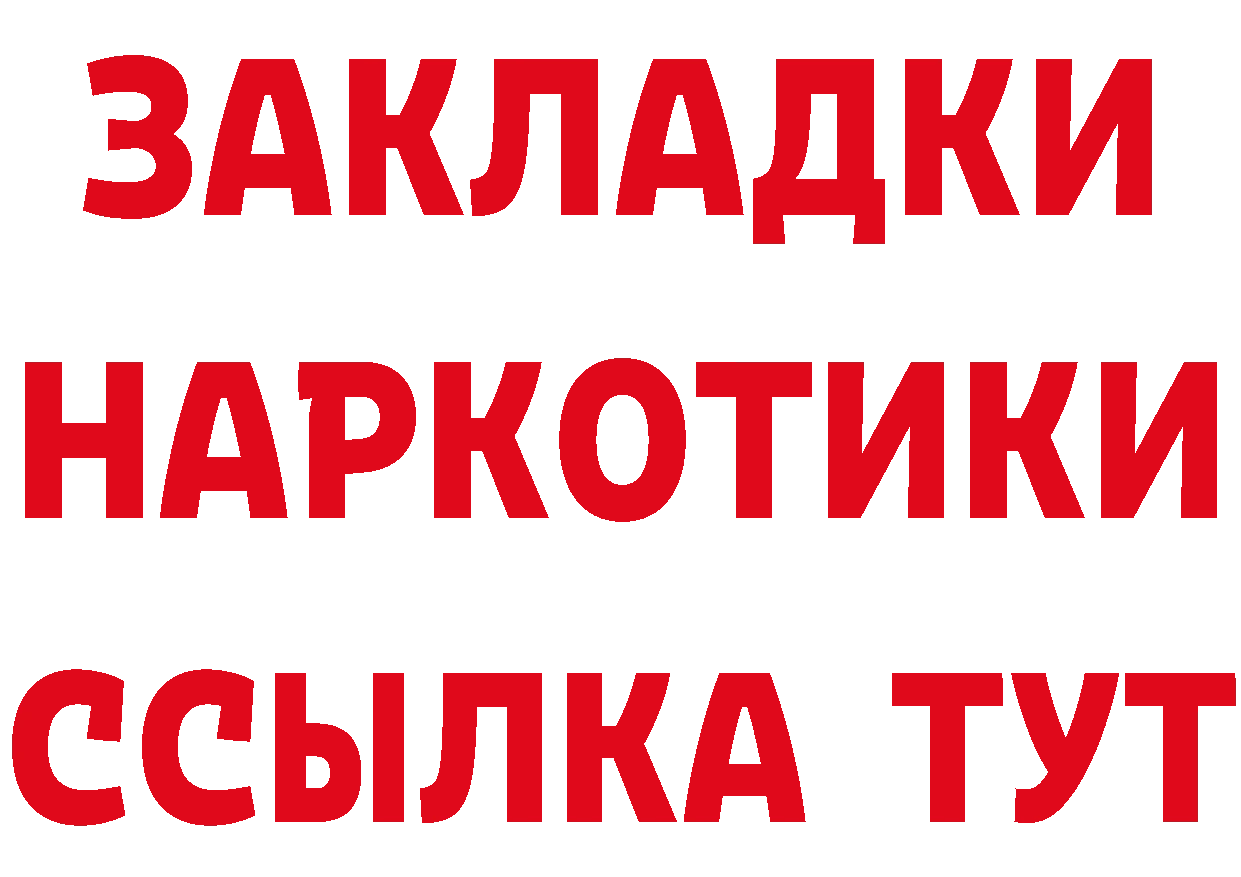 ЗАКЛАДКИ НАРКОТИКИ ССЫЛКА ТУТ